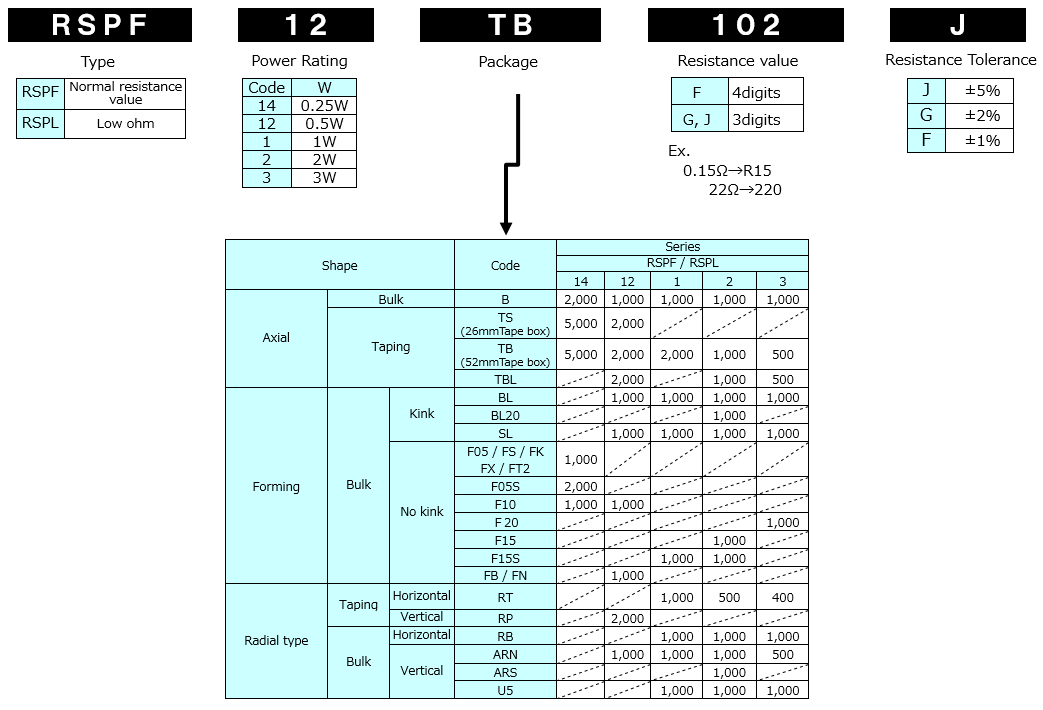 RSPF

Type

| RSPF | Normal resistance value |
|---|---|
| RSPL | Low ohm |

12

Power Rating

| Code | W |
|---|---|
| 14 | 0.25W |
| 12 | 0.5W |
| 1 | 1W |
| 2 | 2W |
| 3 | 3W |

TB

Package

102

Resistance value

| F | 4digits |
|---|---|
| G, J | 3digits |

Ex.
0.15Ω→R15
22Ω→220

J

Resistance Tolerance

| J | ±5% |
|---|---|
| G | ±2% |
| F | ±1% |

| Shape | | | Code | Series RSPF / RSPL 14 | 12 | 1 | 2 | 3 |
|---|---|---|---|---|---|---|---|---|
| Axial | Bulk | | B | 2,000 | 1,000 | 1,000 | 1,000 | 1,000 |
| Axial | Taping | | TS (26mmTape box) | 5,000 | 2,000 | | | |
| Axial | Taping | | TB (52mmTape box) | 5,000 | 2,000 | 2,000 | 1,000 | 500 |
| Axial | Taping | | TBL | | 2,000 | | 1,000 | 500 |
| Forming | Bulk | Kink | BL | | 1,000 | 1,000 | 1,000 | 1,000 |
| Forming | Bulk | Kink | BL20 | | | | 1,000 | |
| Forming | Bulk | Kink | SL | | 1,000 | 1,000 | 1,000 | 1,000 |
| Forming | Bulk | No kink | F05 / FS / FK FX / FT2 | 1,000 | | | | |
| Forming | Bulk | No kink | F05S | 2,000 | | | | |
| Forming | Bulk | No kink | F10 | 1,000 | 1,000 | | | |
| Forming | Bulk | No kink | F 20 | | | | | 1,000 |
| Forming | Bulk | No kink | F15 | | | | 1,000 | |
| Forming | Bulk | No kink | F15S | | | 1,000 | 1,000 | |
| Forming | Bulk | No kink | FB / FN | | 1,000 | | | |
| Radial type | Taping | Horizontal | RT | | | 1,000 | 500 | 400 |
| Radial type | Taping | Vertical | RP | | 2,000 | | | |
| Radial type | Bulk | Horizontal | RB | | | 1,000 | 1,000 | 1,000 |
| Radial type | Bulk | Vertical | ARN | | 1,000 | 1,000 | 1,000 | 500 |
| Radial type | Bulk | Vertical | ARS | | | | 1,000 | |
| Radial type | Bulk | Vertical | U5 | | | 1,000 | 1,000 | 1,000 |